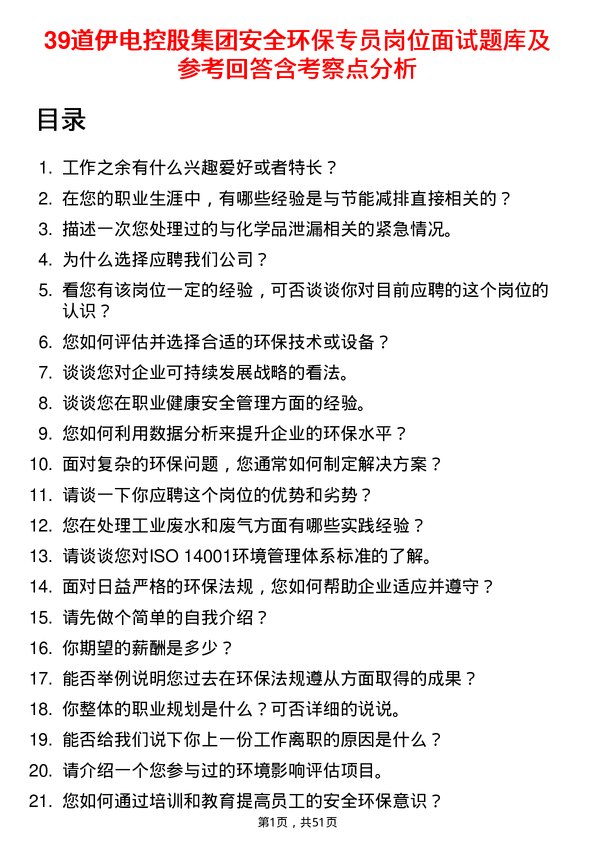 39道伊电控股集团安全环保专员岗位面试题库及参考回答含考察点分析

目录

1. 工作之余有什么兴趣爱好或者特长？
2. 在您的职业生涯中，有哪些经验是与节能减排直接相关的？
3. 描述一次您处理过的与化学品泄漏相关的紧急情况。
4. 为什么选择应聘我们公司？
5. 看您有该岗位一定的经验，可否谈谈你对目前应聘的这个岗位的认识？
6. 您如何评估并选择合适的环保技术或设备？
7. 谈谈您对企业可持续发展战略的看法。
8. 谈谈您在职业健康安全管理方面的经验。
9. 您如何利用数据分析来提升企业的环保水平？
10. 面对复杂的环保问题，您通常如何制定解决方案？
11. 请谈一下你应聘这个岗位的优势和劣势？
12. 您在处理工业废水和废气方面有哪些实践经验？
13. 请谈谈您对ISO 14001环境管理体系标准的了解。
14. 面对日益严格的环保法规，您如何帮助企业适应并遵守？
15. 请先做个简单的自我介绍？
16. 你期望的薪酬是多少？
17. 能否举例说明您过去在环保法规遵从方面取得的成果？
18. 你整体的职业规划是什么？可否详细的说说。
19. 能否给我们说下你上一份工作离职的原因是什么？
20. 请介绍一个您参与过的环境影响评估项目。
21. 您如何通过培训和教育提高员工的安全环保意识？

第1页，共51页